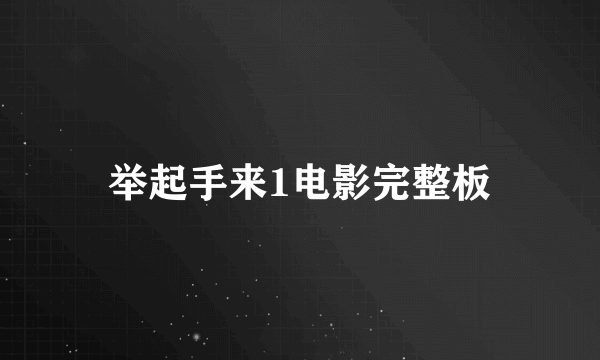 举起手来1电影完整板